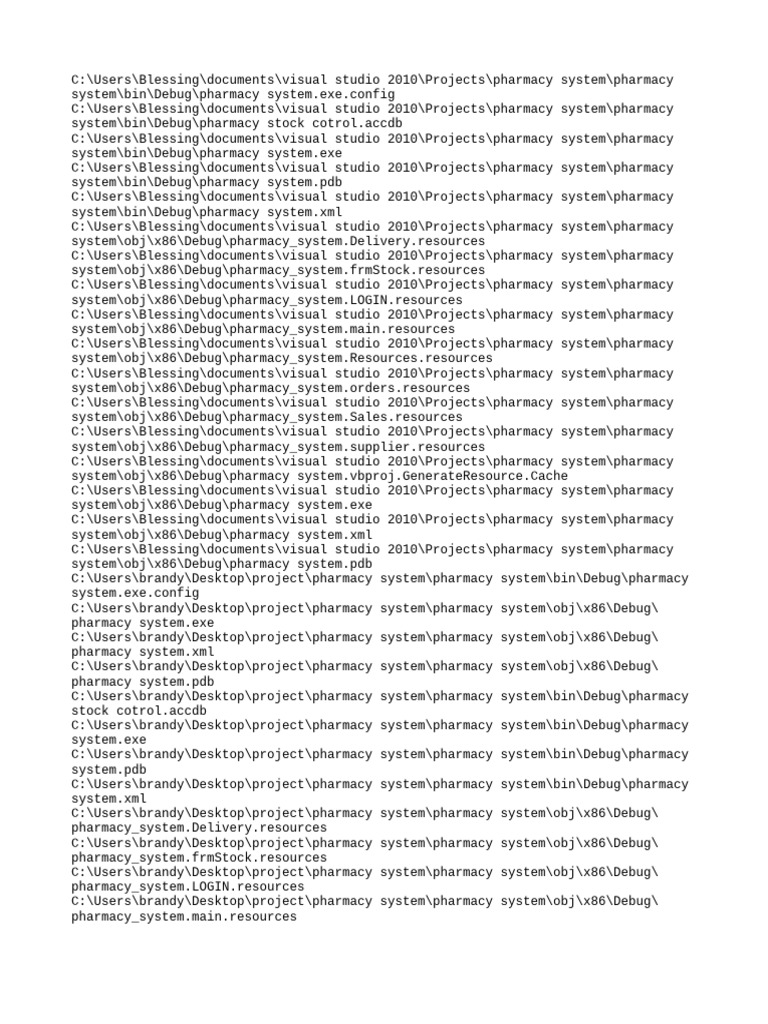 C:\Users\Blessing\documents\visual studio 2010\Projects\pharmacy system\pharmacy system\bin\Debug\pharmacy system.exe.config
C:\Users\Blessing\documents\visual studio 2010\Projects\pharmacy system\pharmacy system\bin\Debug\pharmacy stock cotrol.accdb
C:\Users\Blessing\documents\visual studio 2010\Projects\pharmacy system\pharmacy system\bin\Debug\pharmacy system.exe
C:\Users\Blessing\documents\visual studio 2010\Projects\pharmacy system\pharmacy system\bin\Debug\pharmacy system.pdb
C:\Users\Blessing\documents\visual studio 2010\Projects\pharmacy system\pharmacy system\bin\Debug\pharmacy system.xml
C:\Users\Blessing\documents\visual studio 2010\Projects\pharmacy system\pharmacy system\obj\x86\Debug\pharmacy_system.Delivery.resources
C:\Users\Blessing\documents\visual studio 2010\Projects\pharmacy system\pharmacy system\obj\x86\Debug\pharmacy_system.frmStock.resources
C:\Users\Blessing\documents\visual studio 2010\Projects\pharmacy system\pharmacy system\obj\x86\Debug\pharmacy_system.LOGIN.resources
C:\Users\Blessing\documents\visual studio 2010\Projects\pharmacy system\pharmacy system\obj\x86\Debug\pharmacy_system.main.resources
C:\Users\Blessing\documents\visual studio 2010\Projects\pharmacy system\pharmacy system\obj\x86\Debug\pharmacy_system.Resources.resources
C:\Users\Blessing\documents\visual studio 2010\Projects\pharmacy system\pharmacy system\obj\x86\Debug\pharmacy_system.orders.resources
C:\Users\Blessing\documents\visual studio 2010\Projects\pharmacy system\pharmacy system\obj\x86\Debug\pharmacy_system.Sales.resources
C:\Users\Blessing\documents\visual studio 2010\Projects\pharmacy system\pharmacy system\obj\x86\Debug\pharmacy_system.supplier.resources
C:\Users\Blessing\documents\visual studio 2010\Projects\pharmacy system\pharmacy system\obj\x86\Debug\pharmacy system.vbproj.GenerateResource.Cache
C:\Users\Blessing\documents\visual studio 2010\Projects\pharmacy system\pharmacy system\obj\x86\Debug\pharmacy system.exe
C:\Users\Blessing\documents\visual studio 2010\Projects\pharmacy system\pharmacy system\obj\x86\Debug\pharmacy system.xml
C:\Users\Blessing\documents\visual studio 2010\Projects\pharmacy system\pharmacy system\obj\x86\Debug\pharmacy system.pdb
C:\Users\brandy\Desktop\project\pharmacy system\pharmacy system\bin\Debug\pharmacy system.exe.config
C:\Users\brandy\Desktop\project\pharmacy system\pharmacy system\obj\x86\Debug\pharmacy system.exe
C:\Users\brandy\Desktop\project\pharmacy system\pharmacy system\obj\x86\Debug\pharmacy system.xml
C:\Users\brandy\Desktop\project\pharmacy system\pharmacy system\obj\x86\Debug\pharmacy system.pdb
C:\Users\brandy\Desktop\project\pharmacy system\pharmacy system\bin\Debug\pharmacy stock cotrol.accdb
C:\Users\brandy\Desktop\project\pharmacy system\pharmacy system\bin\Debug\pharmacy system.exe
C:\Users\brandy\Desktop\project\pharmacy system\pharmacy system\bin\Debug\pharmacy system.pdb
C:\Users\brandy\Desktop\project\pharmacy system\pharmacy system\bin\Debug\pharmacy system.xml
C:\Users\brandy\Desktop\project\pharmacy system\pharmacy system\obj\x86\Debug\pharmacy_system.Delivery.resources
C:\Users\brandy\Desktop\project\pharmacy system\pharmacy system\obj\x86\Debug\pharmacy_system.frmStock.resources
C:\Users\brandy\Desktop\project\pharmacy system\pharmacy system\obj\x86\Debug\pharmacy_system.LOGIN.resources
C:\Users\brandy\Desktop\project\pharmacy system\pharmacy system\obj\x86\Debug\pharmacy_system.main.resources